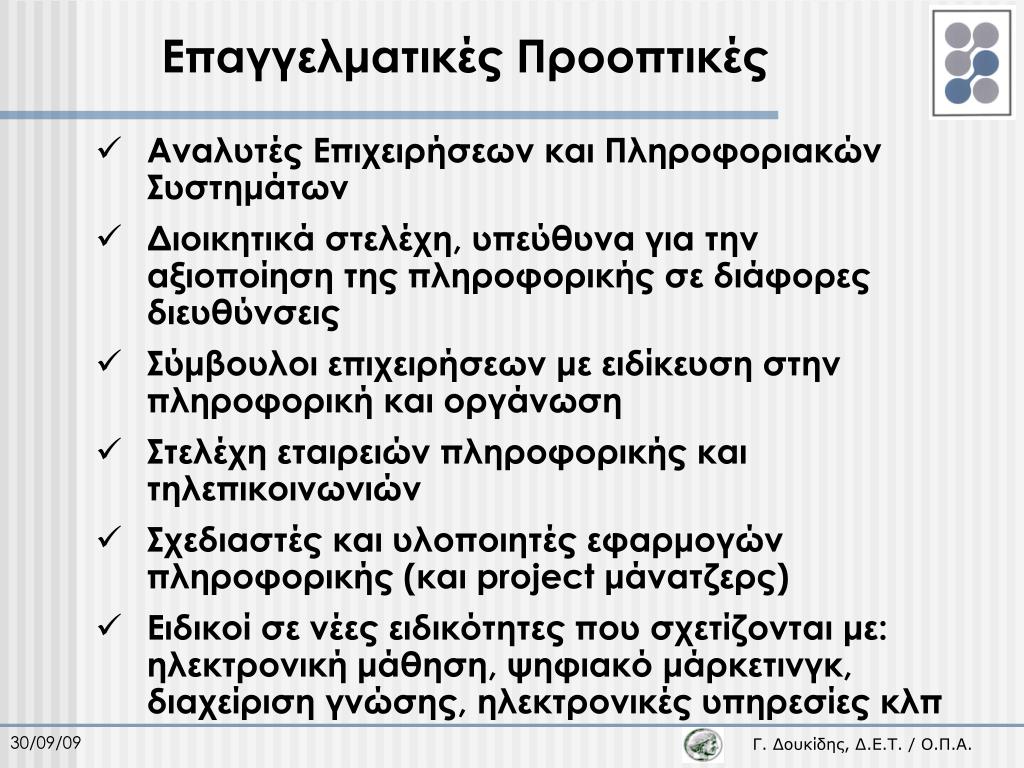 Επαγγελματικές Προοπτικές

✓ Αναλυτές Επιχειρήσεων και Πληροφοριακών Συστημάτων

✓ Διοικητικά στελέχη, υπεύθυνα για την αξιοποίηση της πληροφορικής σε διάφορες διευθύνσεις

✓ Σύμβουλοι επιχειρήσεων με ειδίκευση στην πληροφορική και οργάνωση

✓ Στελέχη εταιρειών πληροφορικής και τηλεπικοινωνιών

✓ Σχεδιαστές και υλοποιητές εφαρμογών πληροφορικής (και project μάνατζερς)

✓ Ειδικοί σε νέες ειδικότητες που σχετίζονται με: ηλεκτρονική μάθηση, ψηφιακό μάρκετινγκ, διαχείριση γνώσης, ηλεκτρονικές υπηρεσίες κλπ

30/09/09

Γ. Δουκίδης, Δ.Ε.Τ. / Ο.Π.Α.